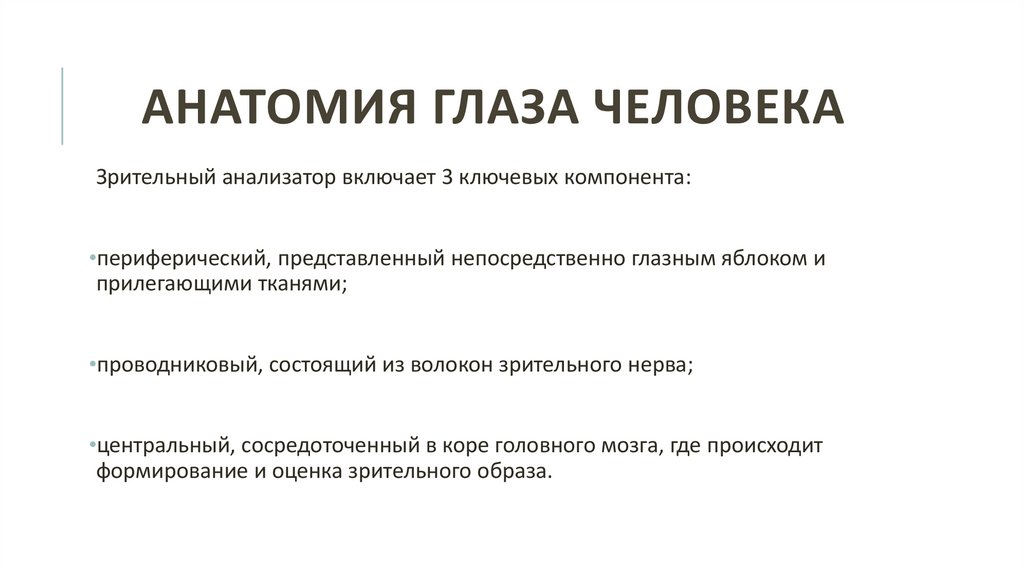 АНАТОМИЯ ГЛАЗА ЧЕЛОВЕКА

Зрительный анализатор включает 3 ключевых компонента:

•периферический, представленный непосредственно глазным яблоком и прилегающими тканями;

•проводниковый, состоящий из волокон зрительного нерва;

•центральный, сосредоточенный в коре головного мозга, где происходит формирование и оценка зрительного образа.